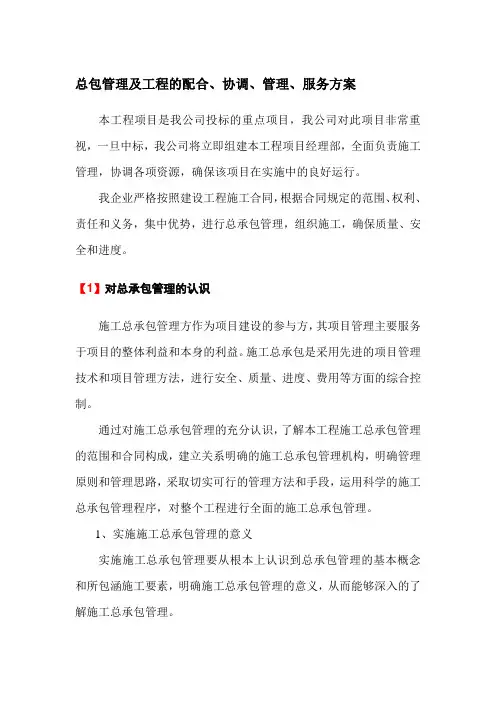 总包管理及工程的配合、协调、管理、服务方案

本工程项目是我公司投标的重点项目，我公司对此项目非常重视，一旦中标，我公司将立即组建本工程项目经理部，全面负责施工管理，协调各项资源，确保该项目在实施中的良好运行。

我企业严格按照建设工程施工合同，根据合同规定的范围、权利、责任和义务，集中优势，进行总承包管理，组织施工，确保质量、安全和进度。

【1】对总承包管理的认识

施工总承包管理方作为项目建设的参与方，其项目管理主要服务于项目的整体利益和本身的利益。施工总承包是采用先进的项目管理技术和项目管理方法，进行安全、质量、进度、费用等方面的综合控制。

通过对施工总承包管理的充分认识，了解本工程施工总承包管理的范围和合同构成，建立关系明确的施工总承包管理机构，明确管理原则和管理思路，采取切实可行的管理方法和手段，运用科学的施工总承包管理程序，对整个工程进行全面的施工总承包管理。

1、实施施工总承包管理的意义

实施施工总承包管理要从根本上认识到总承包管理的基本概念和所包涵施工要素，明确施工总承包管理的意义，从而能够深入的了解施工总承包管理。